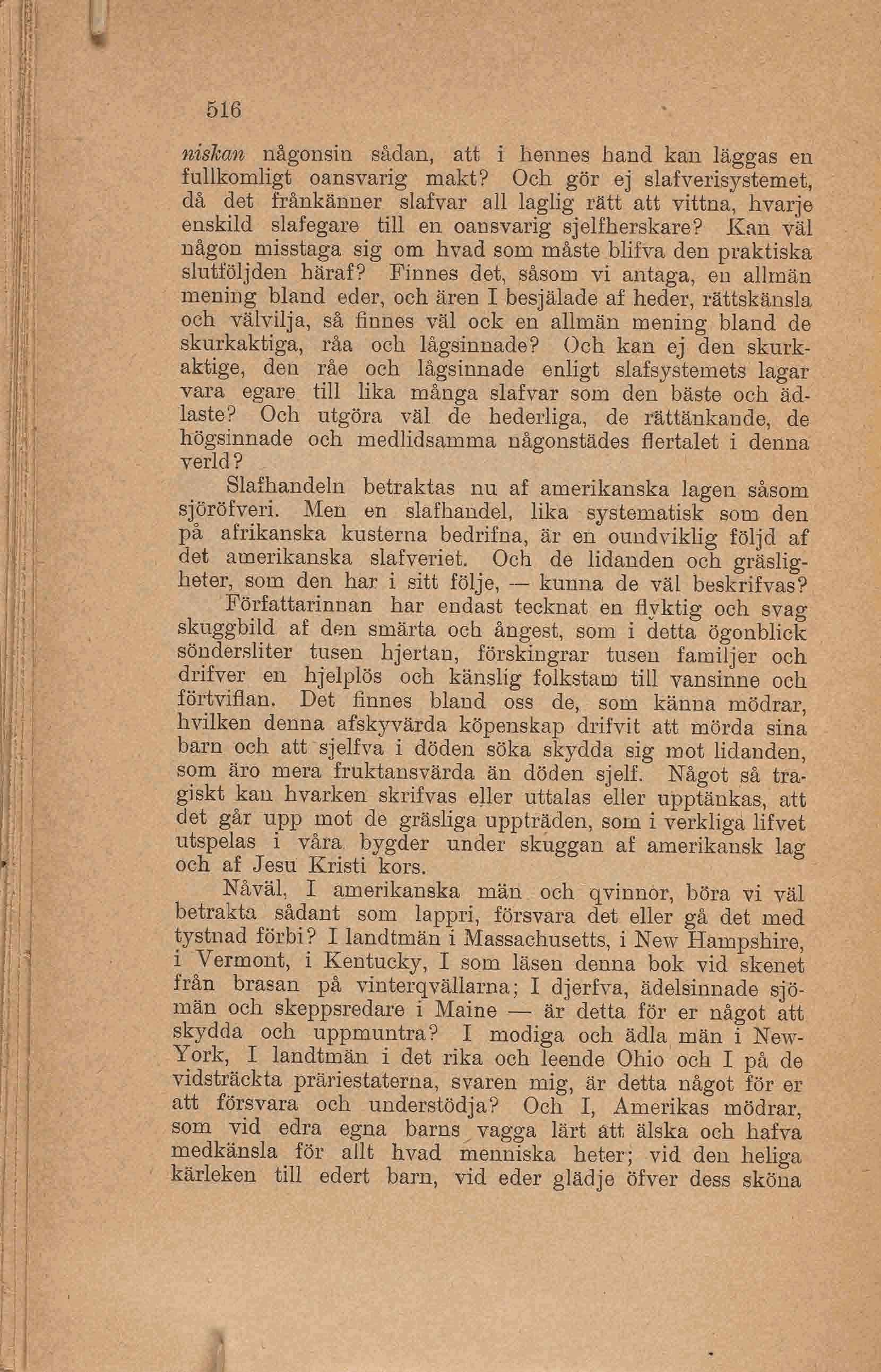 516

niskan någonsin sådan, att i hennes hand kan läggas en fullkomligt oansvarig makt? Och gör ej slafverisystemet, då det frånkänner slafvar all laglig rätt att vittna, hvarje enskild slafegare till en oansvarig sjelfherskare? Kan väl någon misstaga sig om hvad som måste blifva den praktiska slutföljden häraf? Finnes det, såsom vi antaga, en allmän mening bland eder, och ären I besjälade af heder, rättskänsla och välvilja, så finnes väl ock en allmän mening bland de skurkaktiga, råa och lågsinnade? Och kan ej den skurkaktige, den råe och lågsinnade enligt slafsystemets lagar vara egare till lika många slafvar som den bäste och ädlaste? Och utgöra väl de hederliga, de rättänkande, de högsinnade och medlidsamma någonstädes flertalet i denna verld?

Slafhandeln betraktas nu af amerikanska lagen såsom sjöröfveri. Men en slafhandel, lika systematisk som den på afrikanska kusterna bedrifna, är en oundviklig följd af det amerikanska slafveriet. Och de lidanden och gräsligheter, som den har i sitt följe, — kunna de väl beskrifvas?

Författarinnan har endast tecknat en flyktig och svag skuggbild af den smärta och ångest, som i detta ögonblick söndersliter tusen hjertan, förskingrar tusen familjer och drifver en hjelplös och känslig folkstam till vansinne och förtviflan. Det finnes bland oss de, som känna mödrar, hvilken denna afskyvärda köpenskap drifvit att mörda sina barn och att sjelfva i döden söka skydda sig mot lidanden, som äro mera fruktansvärda än döden sjelf. Något så tragiskt kan hvarken skrifvas eller uttalas eller upptänkas, att det går upp mot de gräsliga uppträden, som i verkliga lifvet utspelas i våra bygder under skuggan af amerikansk lag och af Jesu Kristi kors.

Nåväl, I amerikanska män och qvinnor, böra vi väl betrakta sådant som lappri, försvara det eller gå det med tystnad förbi? I landtmän i Massachusetts, i New Hampshire, i Vermont, i Kentucky, I som läsen denna bok vid skenet från brasan på vinterqvällarna; I djerfva, ädelsinnade sjömän och skeppsredare i Maine — är detta för er något att skydda och uppmuntra? I modiga och ädla män i New-York, I landtmän i det rika och leende Ohio och I på de vidsträckta präriestaterna, svaren mig, är detta något för er att försvara och understödja? Och I, Amerikas mödrar, som vid edra egna barns vagga lärt att älska och hafva medkänsla för allt hvad menniska heter; vid den heliga kärleken till edert barn, vid eder glädje öfver dess sköna